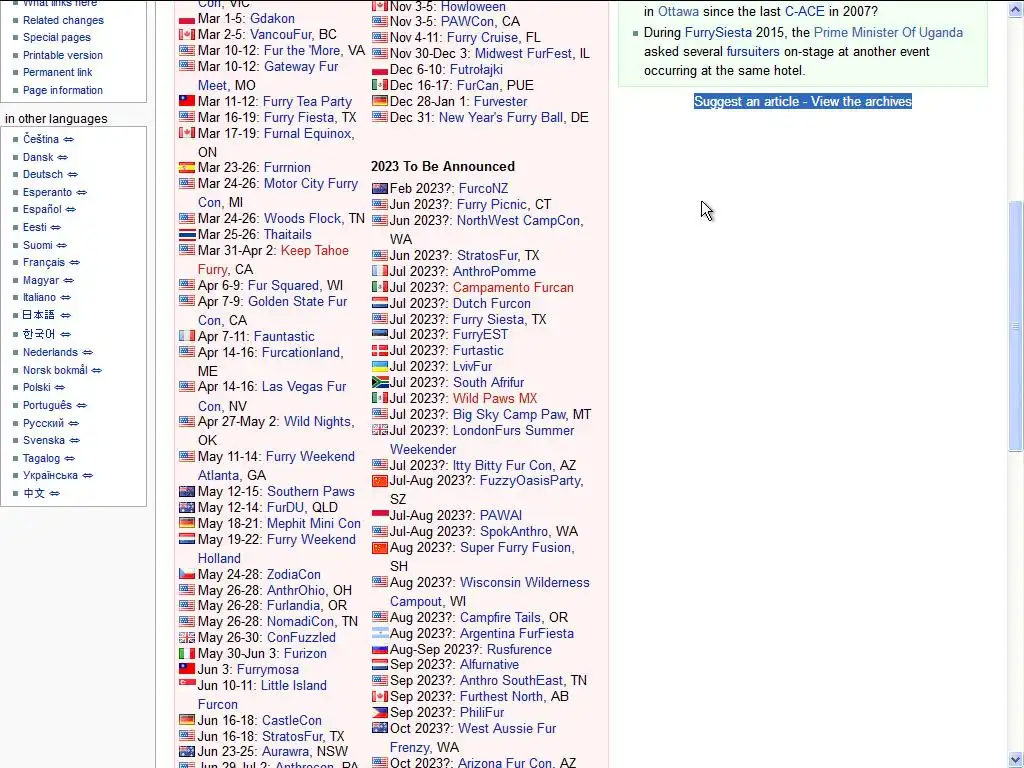 What links here
Related changes
Special pages
Printable version
Permanent link
Page information

in other languages
Čeština ⇔
Dansk ⇔
Deutsch ⇔
Esperanto ⇔
Español ⇔
Eesti ⇔
Suomi ⇔
Français ⇔
Magyar ⇔
Italiano ⇔
日本語 ⇔
한국어 ⇔
Nederlands ⇔
Norsk bokmål ⇔
Polski ⇔
Português ⇔
Русский ⇔
Svenska ⇔
Tagalog ⇔
Українська ⇔
中文 ⇔

Con, VIC
Mar 1-5: Gdakon
Mar 2-5: VancouFur, BC
Mar 10-12: Fur the 'More, VA
Mar 10-12: Gateway Fur Meet, MO
Mar 11-12: Furry Tea Party
Mar 16-19: Furry Fiesta, TX
Mar 17-19: Furnal Equinox, ON
Mar 23-26: Furrnion
Mar 24-26: Motor City Furry Con, MI
Mar 24-26: Woods Flock, TN
Mar 25-26: Thaitails
Mar 31-Apr 2: Keep Tahoe Furry, CA
Apr 6-9: Fur Squared, WI
Apr 7-9: Golden State Fur Con, CA
Apr 7-11: Fauntastic
Apr 14-16: Furcationland, ME
Apr 14-16: Las Vegas Fur Con, NV
Apr 27-May 2: Wild Nights, OK
May 11-14: Furry Weekend Atlanta, GA
May 12-15: Southern Paws
May 12-14: FurDU, QLD
May 18-21: Mephit Mini Con
May 19-22: Furry Weekend Holland
May 24-28: ZodiaCon
May 26-28: AnthrOhio, OH
May 26-28: Furlandia, OR
May 26-28: NomadiCon, TN
May 26-30: ConFuzzled
May 30-Jun 3: Furizon
Jun 3: Furrymosa
Jun 10-11: Little Island Furcon
Jun 16-18: CastleCon
Jun 16-18: StratosFur, TX
Jun 23-25: Aurawra, NSW
Jun 29-Jul 2: Anthrocon, PA

Nov 3-5: Howloween
Nov 3-5: PAWCon, CA
Nov 4-11: Furry Cruise, FL
Nov 30-Dec 3: Midwest FurFest, IL
Dec 6-10: Futrołajki
Dec 16-17: FurCan, PUE
Dec 28-Jan 1: Furvester
Dec 31: New Year's Furry Ball, DE

2023 To Be Announced
Feb 2023?: FurcoNZ
Jun 2023?: Furry Picnic, CT
Jun 2023?: NorthWest CampCon, WA
Jun 2023?: StratosFur, TX
Jul 2023?: AnthroPomme
Jul 2023?: Campamento Furcan
Jul 2023?: Dutch Furcon
Jul 2023?: Furry Siesta, TX
Jul 2023?: FurryEST
Jul 2023?: Furtastic
Jul 2023?: LvivFur
Jul 2023?: South Afrifur
Jul 2023?: Wild Paws MX
Jul 2023?: Big Sky Camp Paw, MT
Jul 2023?: LondonFurs Summer Weekender
Jul 2023?: Itty Bitty Fur Con, AZ
Jul-Aug 2023?: FuzzyOasisParty, SZ
Jul-Aug 2023?: PAWAI
Jul-Aug 2023?: SpokAnthro, WA
Aug 2023?: Super Furry Fusion, SH
Aug 2023?: Wisconsin Wilderness Campout, WI
Aug 2023?: Campfire Tails, OR
Aug 2023?: Argentina FurFiesta
Aug-Sep 2023?: Rusfurence
Sep 2023?: Alfurnative
Sep 2023?: Anthro SouthEast, TN
Sep 2023?: Furthest North, AB
Sep 2023?: PhiliFur
Oct 2023?: West Aussie Fur Frenzy, WA
Oct 2023?: Arizona Fur Con, AZ

in Ottawa since the last C-ACE in 2007?
During FurrySiesta 2015, the Prime Minister Of Uganda asked several fursuiters on-stage at another event occurring at the same hotel.

Suggest an article - View the archives